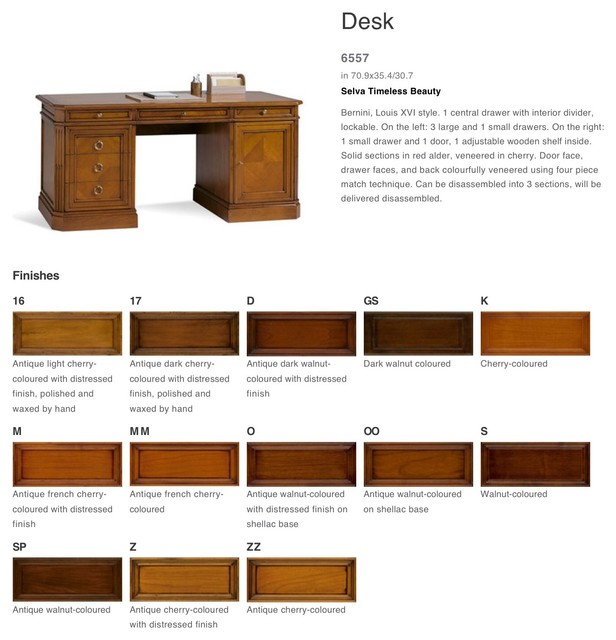 Desk

6557

in 70.9x35.4/30.7

Selva Timeless Beauty

Bernini, Louis XVI style. 1 central drawer with interior divider, lockable. On the left: 3 large and 1 small drawers. On the right: 1 small drawer and 1 door, 1 adjustable wooden shelf inside. Solid sections in red alder, veneered in cherry. Door face, drawer faces, and back colourfully veneered using four piece match technique. Can be disassembled into 3 sections, will be delivered disassembled.

Finishes

16
Antique light cherry-coloured with distressed finish, polished and waxed by hand

17
Antique dark cherry-coloured with distressed finish, polished and waxed by hand

D
Antique dark walnut-coloured with distressed finish

GS
Dark walnut coloured

K
Cherry-coloured

M
Antique french cherry-coloured with distressed finish

MM
Antique french cherry-coloured

O
Antique walnut-coloured with distressed finish on shellac base

OO
Antique walnut-coloured on shellac base

S
Walnut-coloured

SP
Antique walnut-coloured

Z
Antique cherry-coloured with distressed finish

ZZ
Antique cherry-coloured